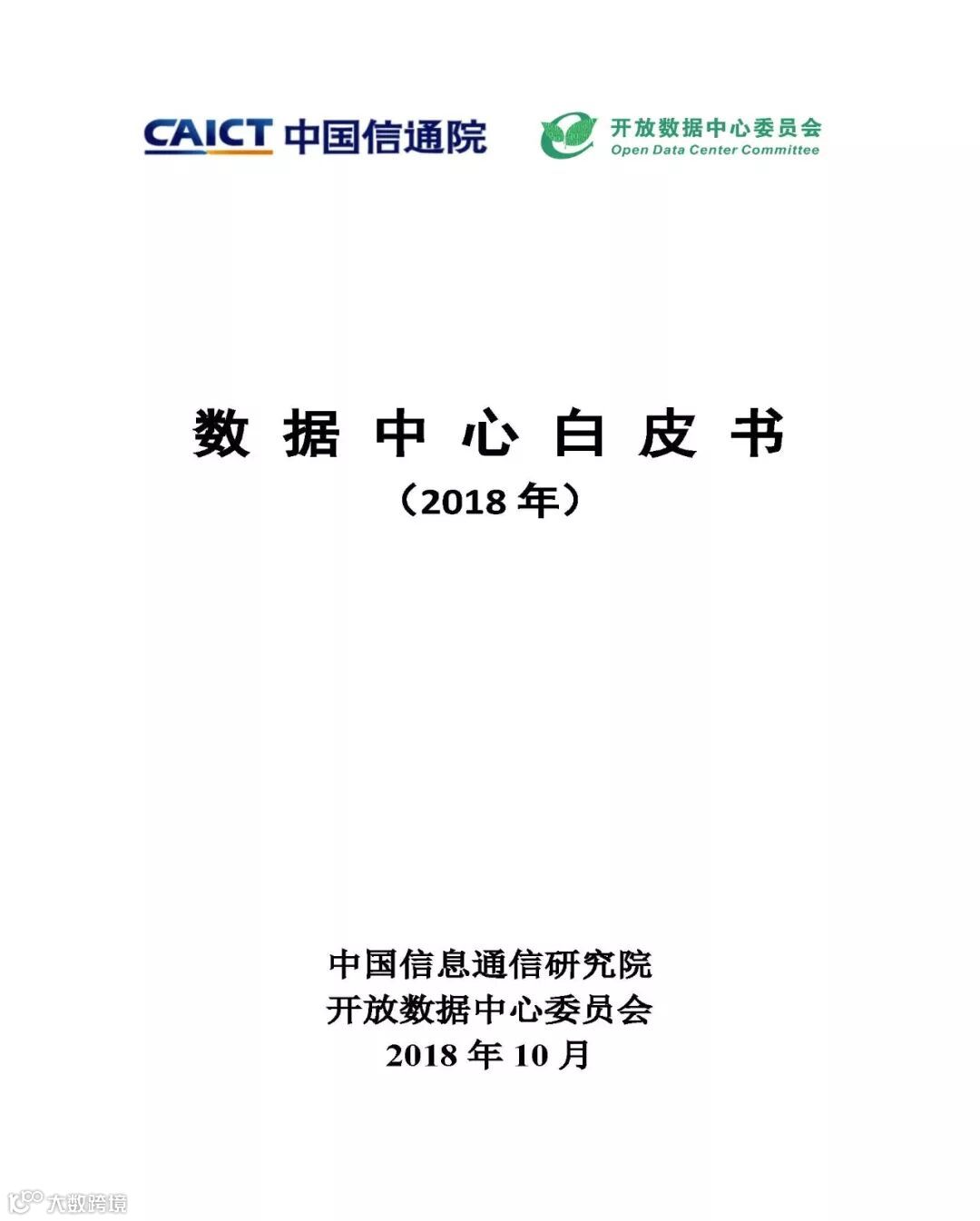 CAICT 中国信通院

开放数据中心委员会
Open Data Center Committee

数据中心白皮书
（2018年）

中国信息通信研究院
开放数据中心委员会
2018年10月

大数跨境